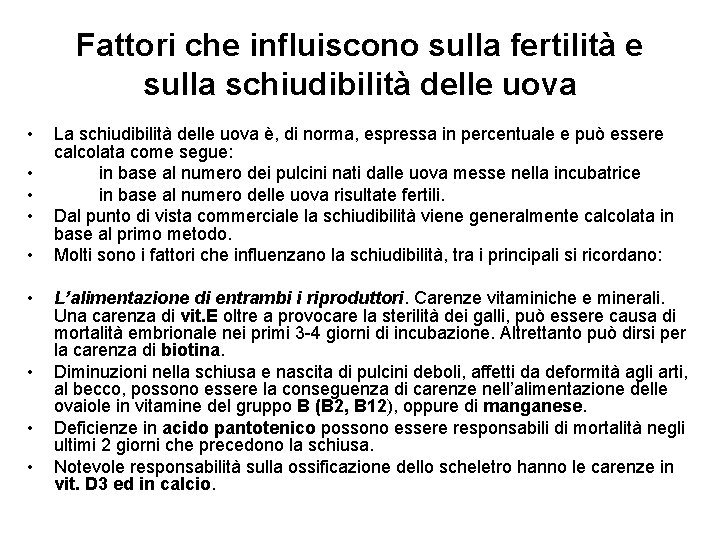 Fattori che influiscono sulla fertilità e sulla schiudibilità delle uova

• La schiudibilità delle uova è, di norma, espressa in percentuale e può essere calcolata come segue:
• in base al numero dei pulcini nati dalle uova messe nella incubatrice
• in base al numero delle uova risultate fertili.
• Dal punto di vista commerciale la schiudibilità viene generalmente calcolata in base al primo metodo.
• Molti sono i fattori che influenzano la schiudibilità, tra i principali si ricordano:

• L'alimentazione di entrambi i riproduttori. Carenze vitaminiche e minerali. Una carenza di vit.E oltre a provocare la sterilità dei galli, può essere causa di mortalità embrionale nei primi 3-4 giorni di incubazione. Altrettanto può dirsi per la carenza di biotina.
• Diminuzioni nella schiusa e nascita di pulcini deboli, affetti da deformità agli arti, al becco, possono essere la conseguenza di carenze nell'alimentazione delle ovaiole in vitamine del gruppo B (B2, B12), oppure di manganese.
• Deficienze in acido pantotenico possono essere responsabili di mortalità negli ultimi 2 giorni che precedono la schiusa.
• Notevole responsabilità sulla ossificazione dello scheletro hanno le carenze in vit. D3 ed in calcio.